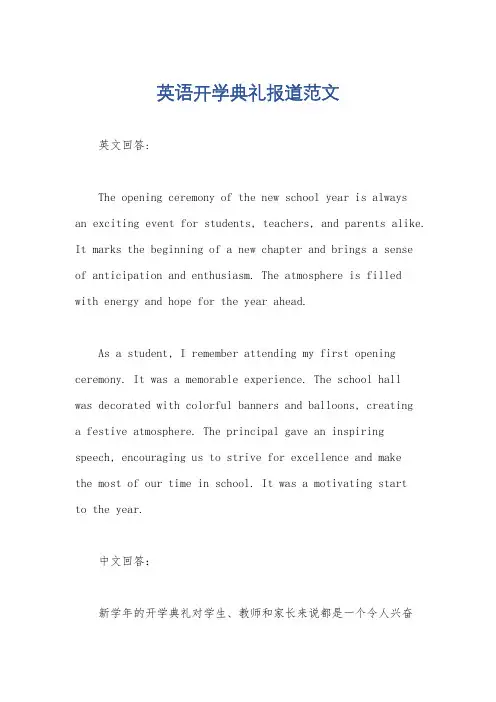 英语开学典礼报道范文

英文回答：

The opening ceremony of the new school year is always an exciting event for students, teachers, and parents alike. It marks the beginning of a new chapter and brings a sense of anticipation and enthusiasm. The atmosphere is filled with energy and hope for the year ahead.

As a student, I remember attending my first opening ceremony. It was a memorable experience. The school hall was decorated with colorful banners and balloons, creating a festive atmosphere. The principal gave an inspiring speech, encouraging us to strive for excellence and make the most of our time in school. It was a motivating start to the year.

中文回答：

新学年的开学典礼对学生、教师和家长来说都是一个令人兴奋